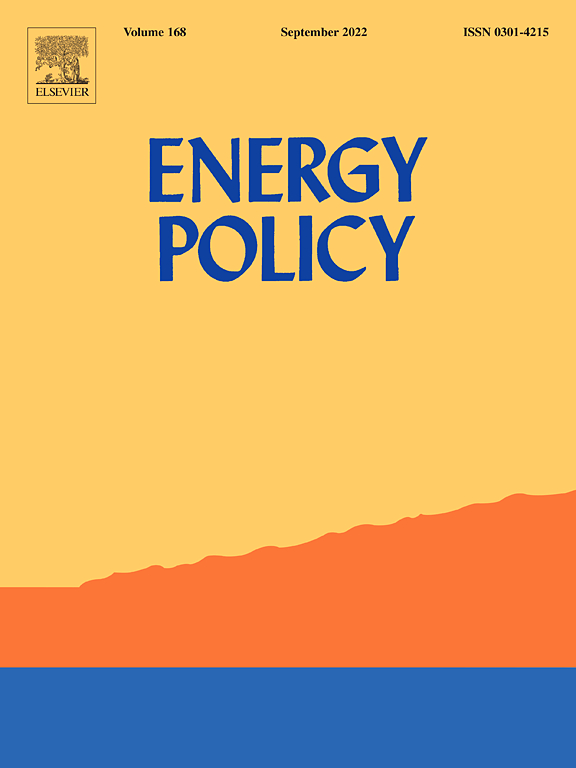 ELSEVIER

Volume 168 September 2022 ISSN 0301-4215

ENERGY POLICY